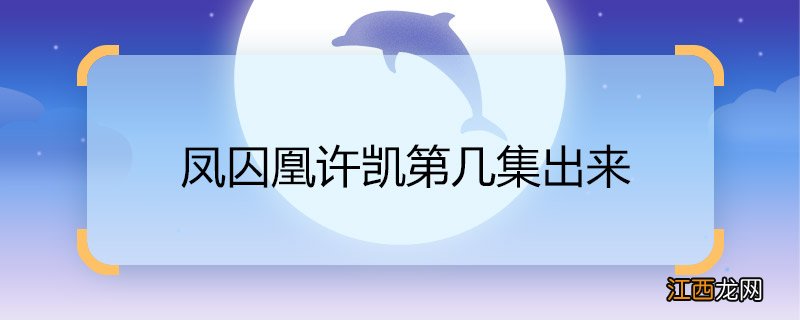 凤囚凰许凯第几集出来

江西龙网